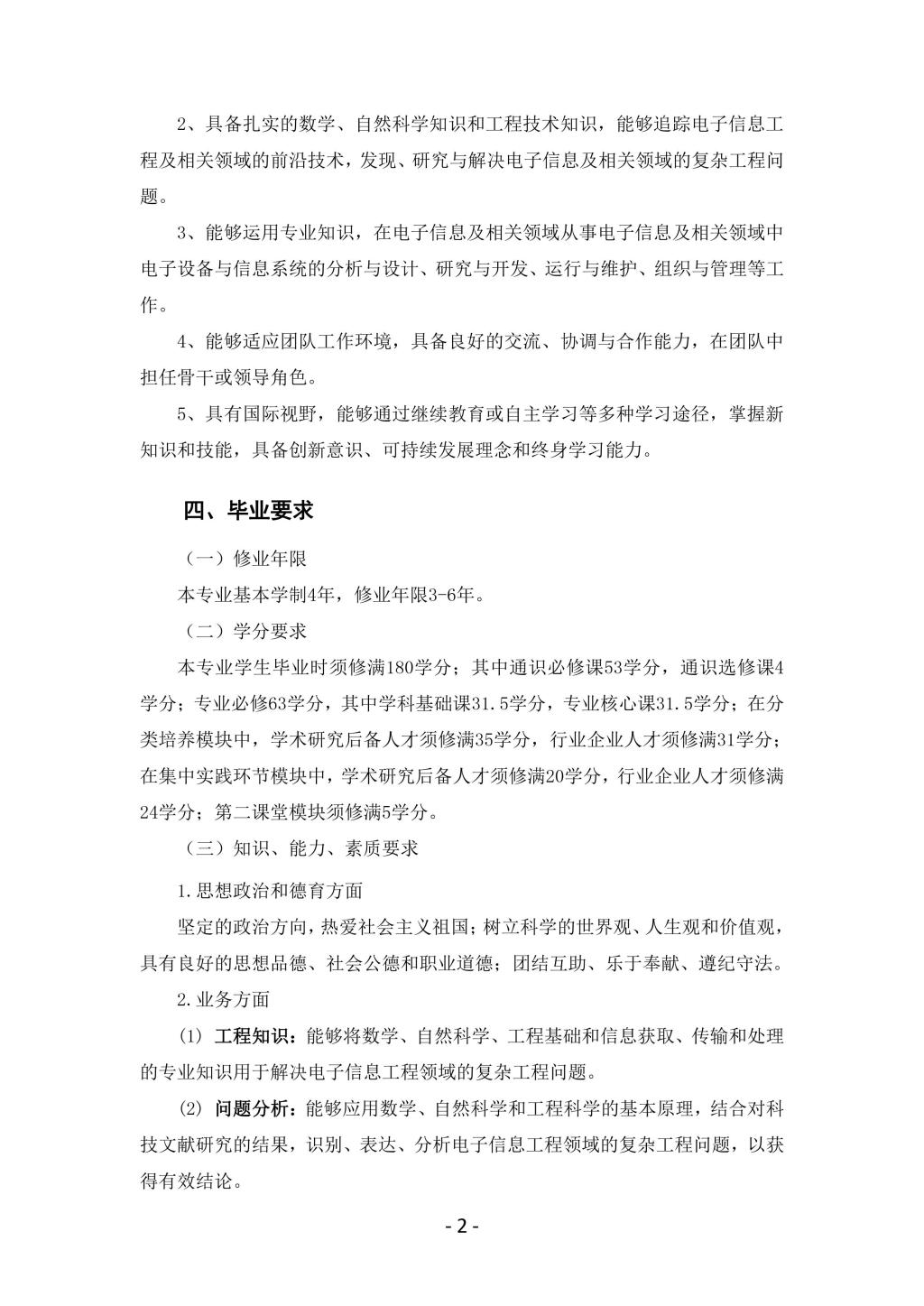 2、具备扎实的数学、自然科学知识和工程技术知识，能够追踪电子信息工程及相关领域的前沿技术，发现、研究与解决电子信息及相关领域的复杂工程问题。

3、能够运用专业知识，在电子信息及相关领域从事电子信息及相关领域中电子设备与信息系统的分析与设计、研究与开发、运行与维护、组织与管理等工作。

4、能够适应团队工作环境，具备良好的交流、协调与合作能力，在团队中担任骨干或领导角色。

5、具有国际视野，能够通过继续教育或自主学习等多种学习途径，掌握新知识和技能，具备创新意识、可持续发展理念和终身学习能力。

四、毕业要求

（一）修业年限

本专业基本学制4年，修业年限3-6年。

（二）学分要求

本专业学生毕业时须修满180学分；其中通识必修课53学分，通识选修课4学分；专业必修63学分，其中学科基础课31.5学分，专业核心课31.5学分；在分类培养模块中，学术研究后备人才须修满35学分，行业企业人才须修满31学分；在集中实践环节模块中，学术研究后备人才须修满20学分，行业企业人才须修满24学分；第二课堂模块须修满5学分。

（三）知识、能力、素质要求

1.思想政治和德育方面

坚定的政治方向，热爱社会主义祖国；树立科学的世界观、人生观和价值观，具有良好的思想品德、社会公德和职业道德；团结互助、乐于奉献、遵纪守法。

2.业务方面

(1) 工程知识：能够将数学、自然科学、工程基础和信息获取、传输和处理的专业知识用于解决电子信息工程领域的复杂工程问题。

(2) 问题分析：能够应用数学、自然科学和工程科学的基本原理，结合对科技文献研究的结果，识别、表达、分析电子信息工程领域的复杂工程问题，以获得有效结论。

- 2 -